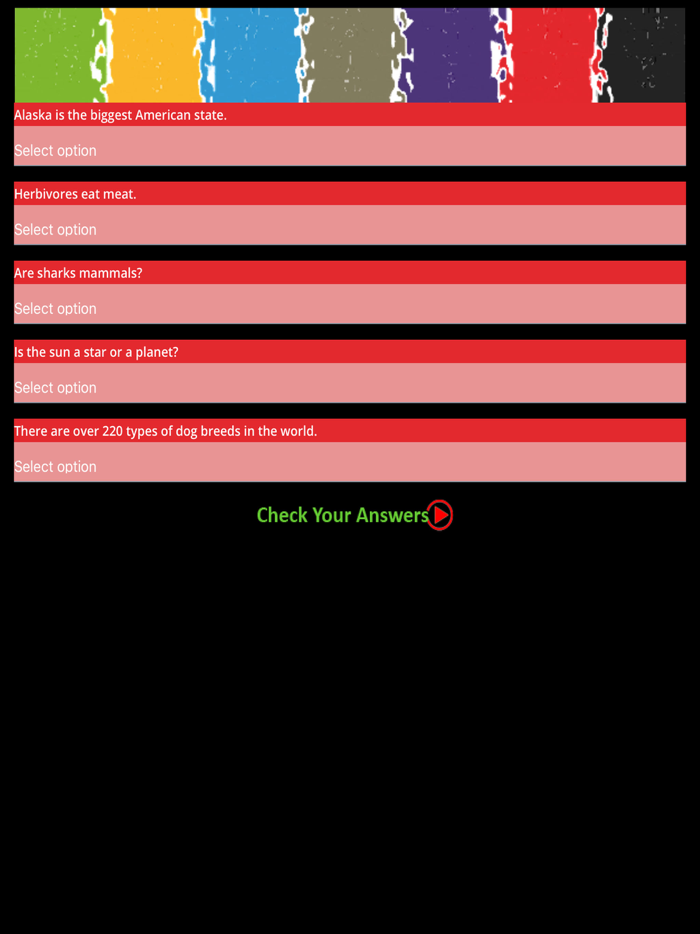 Alaska is the biggest American state.

Select option

Herbivores eat meat.

Select option

Are sharks mammals?

Select option

Is the sun a star or a planet?

Select option

There are over 220 types of dog breeds in the world.

Select option

Check Your Answers